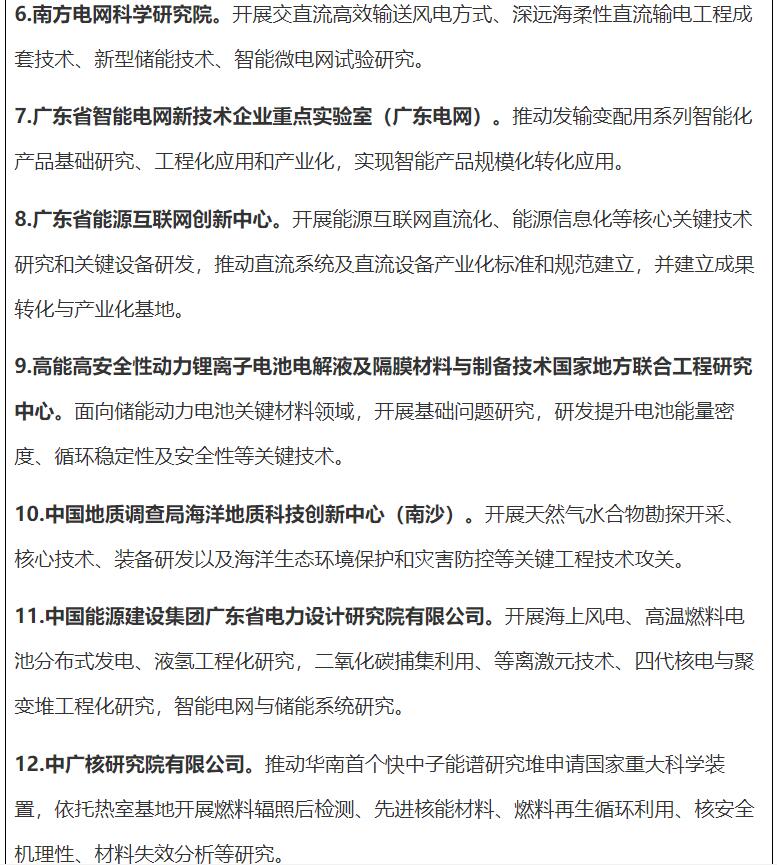 6.南方电网科学研究院。开展交直流高效输送风电方式、深远海柔性直流输电工程成套技术、新型储能技术、智能微电网试验研究。

7.广东省智能电网新技术企业重点实验室（广东电网）。推动发输变配用系列智能化产品基础研究、工程化应用和产业化，实现智能产品规模化转化应用。

8.广东省能源互联网创新中心。开展能源互联网直流化、能源信息化等核心关键技术研究和关键设备研发，推动直流系统及直流设备产业化标准和规范建立，并建立成果转化与产业化基地。

9.高能高安全性动力锂离子电池电解液及隔膜材料与制备技术国家地方联合工程研究中心。面向储能动力电池关键材料领域，开展基础问题研究，研发提升电池能量密度、循环稳定性及安全性等关键技术。

10.中国地质调查局海洋地质科技创新中心（南沙）。开展天然气水合物勘探开采、核心技术、装备研发以及海洋生态环境保护和灾害防控等关键工程技术攻关。

11.中国能源建设集团广东省电力设计研究院有限公司。开展海上风电、高温燃料电池分布式发电、液氢工程化研究，二氧化碳捕集利用、等离激元技术、四代核电与聚变堆工程化研究，智能电网与储能系统研究。

12.中广核研究院有限公司。推动华南首个快中子能谱研究堆申请国家重大科学装置，依托热室基地开展燃料辐照后检测、先进核能材料、燃料再生循环利用、核安全机理性、材料失效分析等研究。